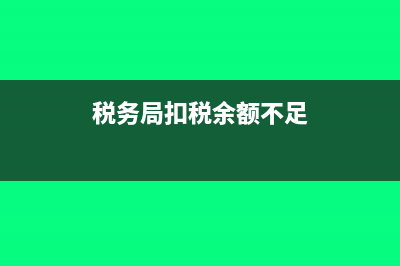 税务局扣税余额不足